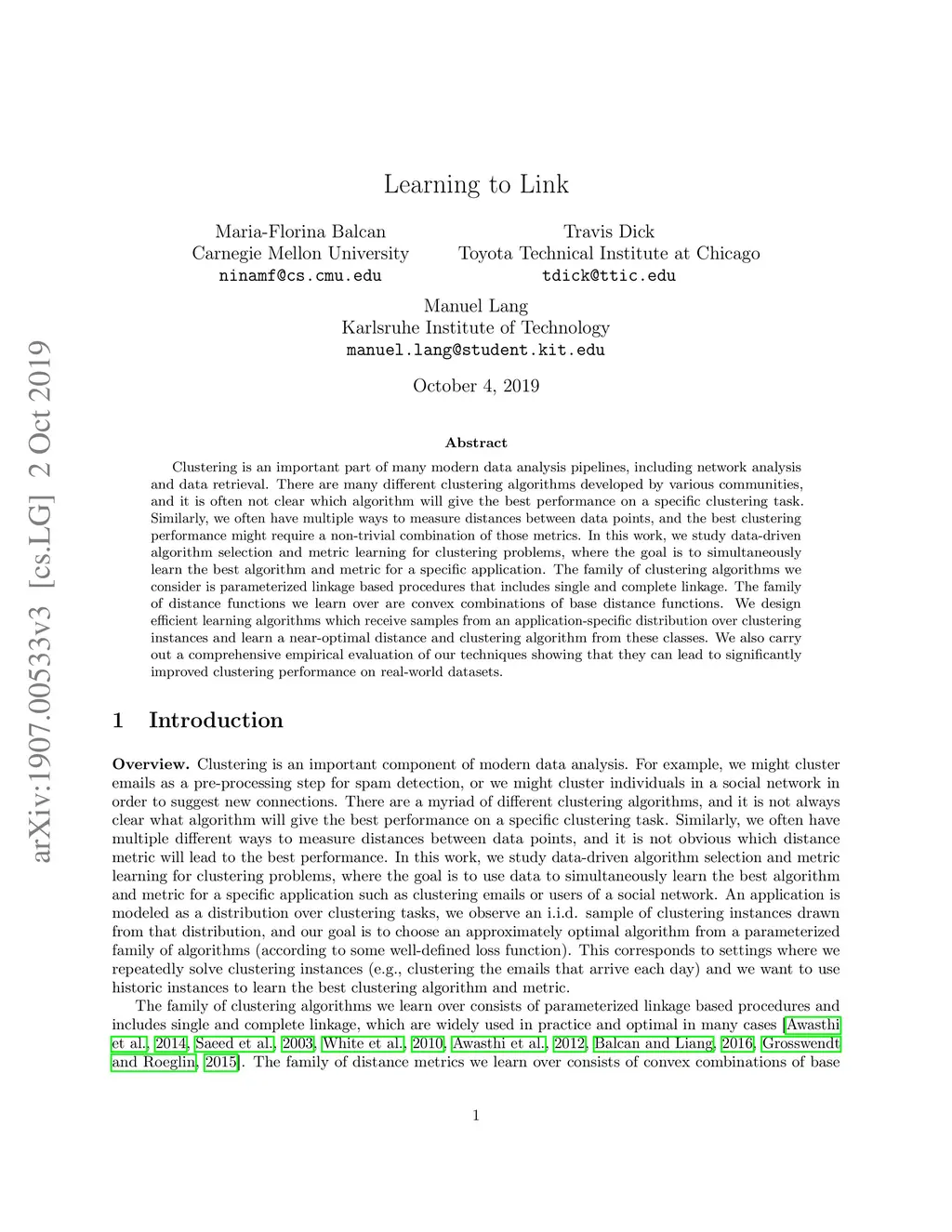 arXiv:1907.00533v3 [cs.LG] 2 Oct 2019

Learning to Link

Maria-Florina Balcan
Carnegie Mellon University
ninamf@cs.cmu.edu

Travis Dick
Toyota Technical Institute at Chicago
tdick@ttic.edu

Manuel Lang
Karlsruhe Institute of Technology
manuel.lang@student.kit.edu

October 4, 2019

Abstract

Clustering is an important part of many modern data analysis pipelines, including network analysis and data retrieval. There are many different clustering algorithms developed by various communities, and it is often not clear which algorithm will give the best performance on a specific clustering task. Similarly, we often have multiple ways to measure distances between data points, and the best clustering performance might require a non-trivial combination of those metrics. In this work, we study data-driven algorithm selection and metric learning for clustering problems, where the goal is to simultaneously learn the best algorithm and metric for a specific application. The family of clustering algorithms we consider is parameterized linkage based procedures that includes single and complete linkage. The family of distance functions we learn over are convex combinations of base distance functions. We design efficient learning algorithms which receive samples from an application-specific distribution over clustering instances and learn a near-optimal distance and clustering algorithm from these classes. We also carry out a comprehensive empirical evaluation of our techniques showing that they can lead to significantly improved clustering performance on real-world datasets.

1 Introduction

Overview. Clustering is an important component of modern data analysis. For example, we might cluster emails as a pre-processing step for spam detection, or we might cluster individuals in a social network in order to suggest new connections. There are a myriad of different clustering algorithms, and it is not always clear what algorithm will give the best performance on a specific clustering task. Similarly, we often have multiple different ways to measure distances between data points, and it is not obvious which distance metric will lead to the best performance. In this work, we study data-driven algorithm selection and metric learning for clustering problems, where the goal is to use data to simultaneously learn the best algorithm and metric for a specific application such as clustering emails or users of a social network. An application is modeled as a distribution over clustering tasks, we observe an i.i.d. sample of clustering instances drawn from that distribution, and our goal is to choose an approximately optimal algorithm from a parameterized family of algorithms (according to some well-defined loss function). This corresponds to settings where we repeatedly solve clustering instances (e.g., clustering the emails that arrive each day) and we want to use historic instances to learn the best clustering algorithm and metric.

The family of clustering algorithms we learn over consists of parameterized linkage based procedures and includes single and complete linkage, which are widely used in practice and optimal in many cases [Awasthi et al., 2014, Saeed et al., 2003, White et al., 2010, Awasthi et al., 2012, Balcan and Liang, 2016, Grosswendt and Roeglin, 2015]. The family of distance metrics we learn over consists of convex combinations of base

1